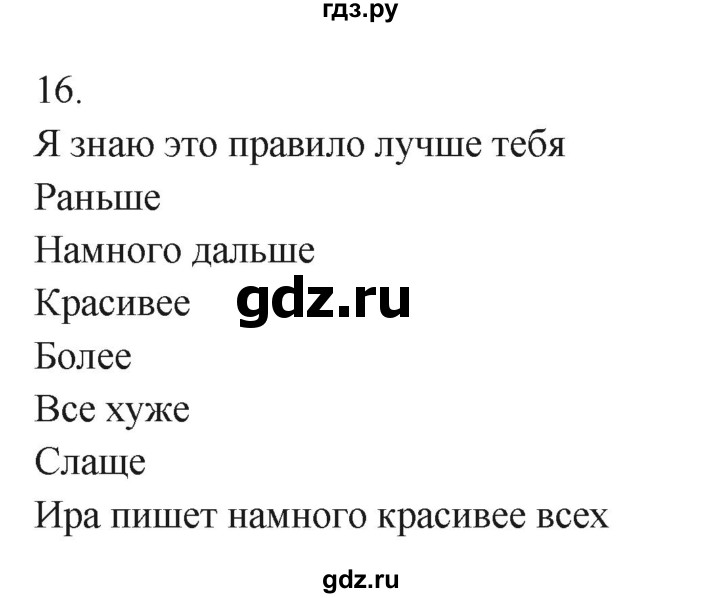 гдз.ру

16.

Я знаю это правило лучше тебя

Раньше

Намного дальше

Красивее gdz.ru

Более

Все хуже

Слаще

Ира пишет намного красивее всех

gdz.ru